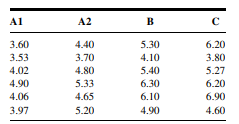 | A1 | A2 | B | C |
|---|---|---|---|
| 3.60 | 4.40 | 5.30 | 6.20 |
| 3.53 | 3.70 | 4.10 | 3.80 |
| 4.02 | 4.80 | 5.40 | 5.27 |
| 4.90 | 5.33 | 6.30 | 6.20 |
| 4.06 | 4.65 | 6.10 | 6.90 |
| 3.97 | 5.20 | 4.90 | 4.60 |